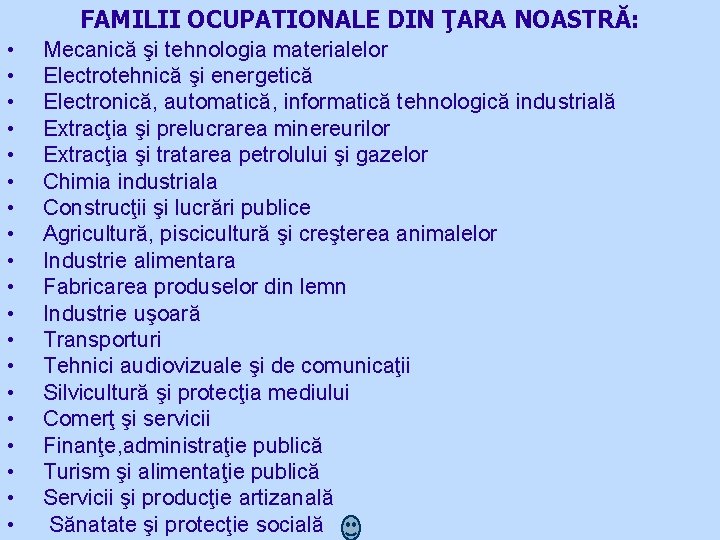 FAMILII OCUPATIONALE DIN ŢARA NOASTRĂ:

• Mecanică şi tehnologia materialelor
• Electrotehnică şi energetică
• Electronică, automatică, informatică tehnologică industrială
• Extracţia şi prelucrarea minereurilor
• Extracţia şi tratarea petrolului şi gazelor
• Chimia industriala
• Construcţii şi lucrări publice
• Agricultură, piscicultură şi creşterea animalelor
• Industrie alimentara
• Fabricarea produselor din lemn
• Industrie uşoară
• Transporturi
• Tehnici audiovizuale şi de comunicaţii
• Silvicultură şi protecţia mediului
• Comerţ şi servicii
• Finanţe,administraţie publică
• Turism şi alimentaţie publică
• Servicii şi producţie artizanală
• Sănatate şi protecţie socială